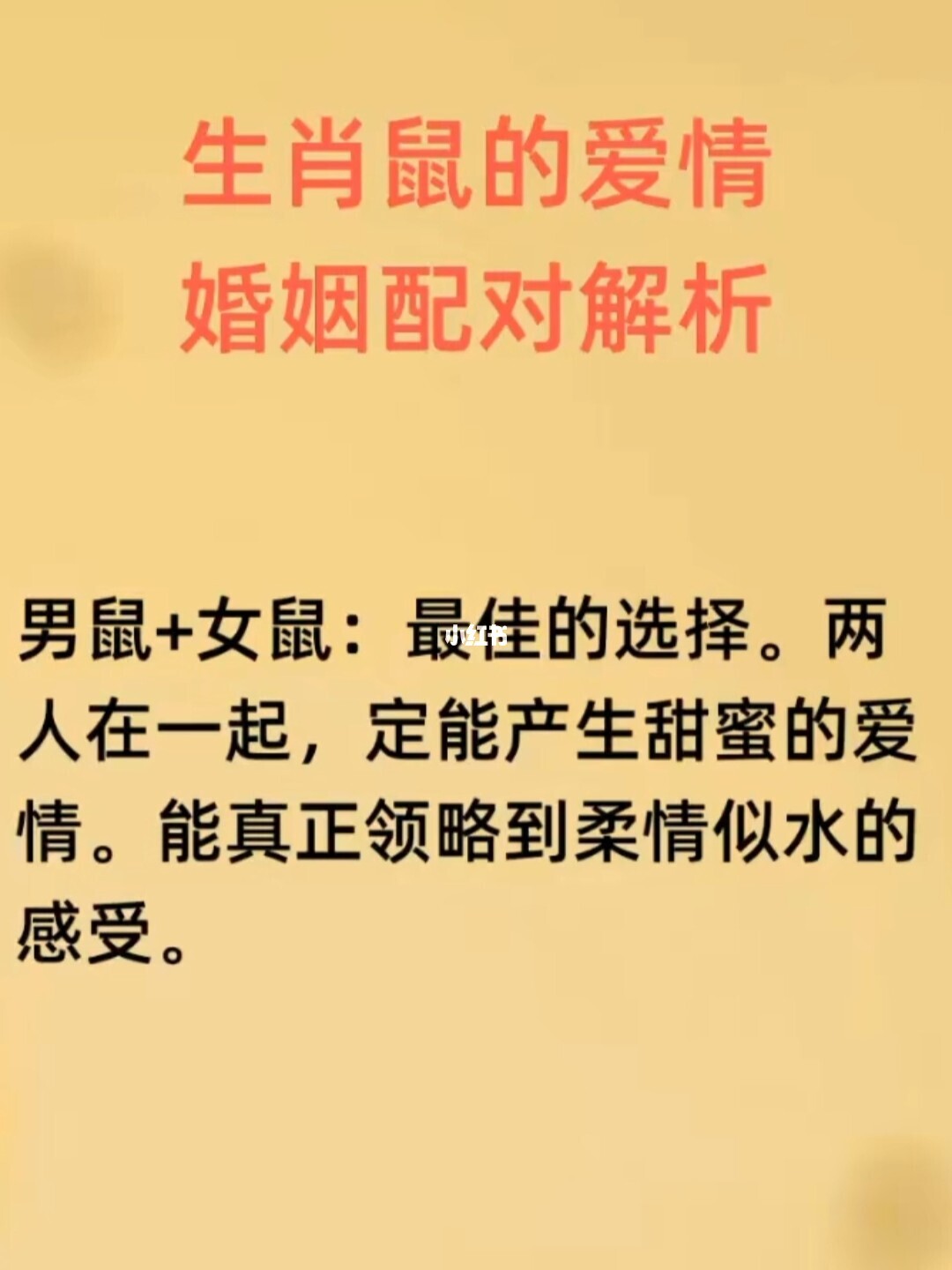 生肖鼠的爱情
婚姻配对解析

男鼠+女鼠：最佳的选择。两人在一起，定能产生甜蜜的爱情。能真正领略到柔情似水的感受。

小红书